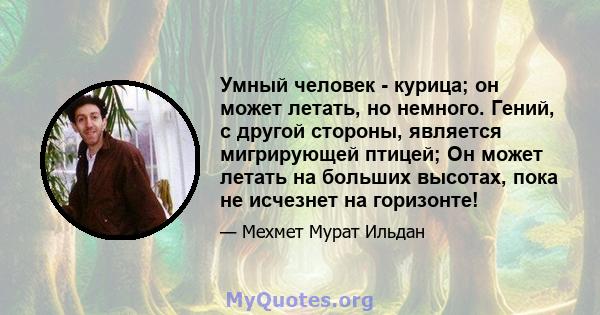 Умный человек - курица; он может летать, но немного. Гений, с другой стороны, является мигрирующей птицей; Он может летать на больших высотах, пока не исчезнет на горизонте!

— Мехмет Мурат Ильдан

MyQuotes.org